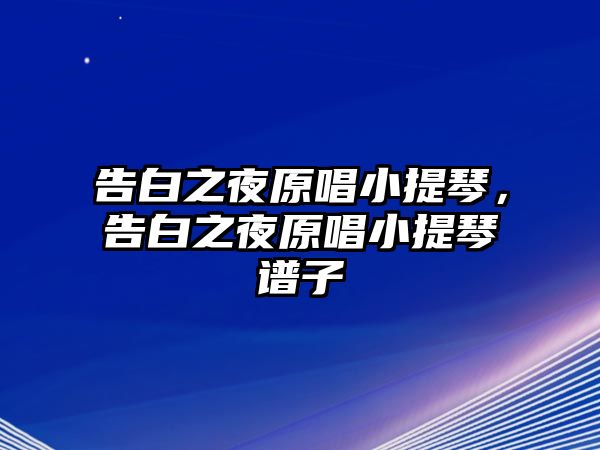 告白之夜原唱小提琴，告白之夜原唱小提琴谱子